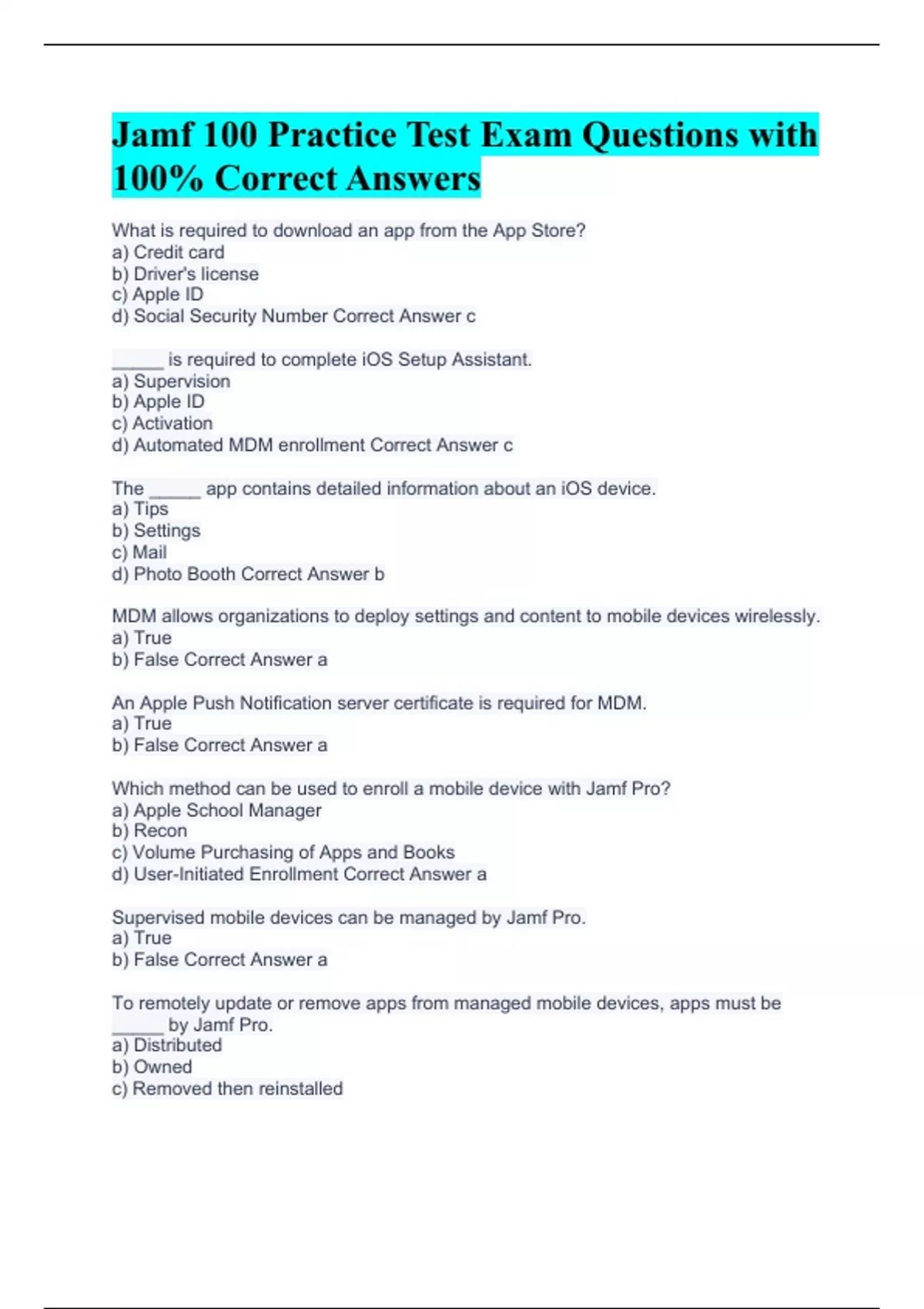 Jamf 100 Practice Test Exam Questions with 100% Correct Answers

What is required to download an app from the App Store?
a) Credit card
b) Driver's license
c) Apple ID
d) Social Security Number Correct Answer c

_____ is required to complete iOS Setup Assistant.
a) Supervision
b) Apple ID
c) Activation
d) Automated MDM enrollment Correct Answer c

The _____ app contains detailed information about an iOS device.
a) Tips
b) Settings
c) Mail
d) Photo Booth Correct Answer b

MDM allows organizations to deploy settings and content to mobile devices wirelessly.
a) True
b) False Correct Answer a

An Apple Push Notification server certificate is required for MDM.
a) True
b) False Correct Answer a

Which method can be used to enroll a mobile device with Jamf Pro?
a) Apple School Manager
b) Recon
c) Volume Purchasing of Apps and Books
d) User-Initiated Enrollment Correct Answer a

Supervised mobile devices can be managed by Jamf Pro.
a) True
b) False Correct Answer a

To remotely update or remove apps from managed mobile devices, apps must be _____ by Jamf Pro.
a) Distributed
b) Owned
c) Removed then reinstalled